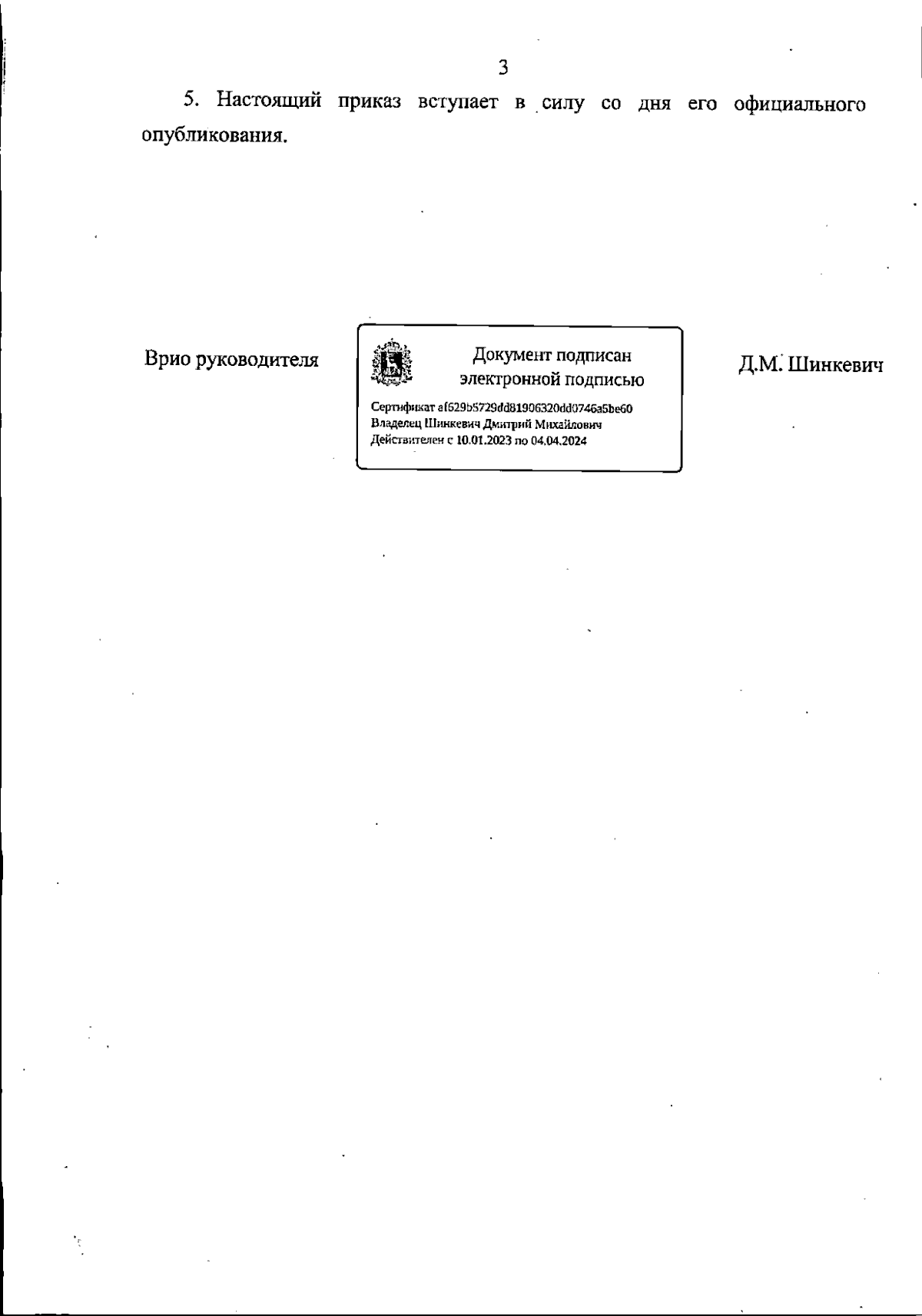 3

5. Настоящий приказ вступает в силу со дня его официального опубликования.

Врио руководителя

Документ подписан
электронной подписью

Сертификат af629b5729dd81906320dd0746a5be60
Владелец Шинкевич Дмитрий Михайлович
Действителен с 10.01.2023 по 04.04.2024

Д.М. Шинкевич